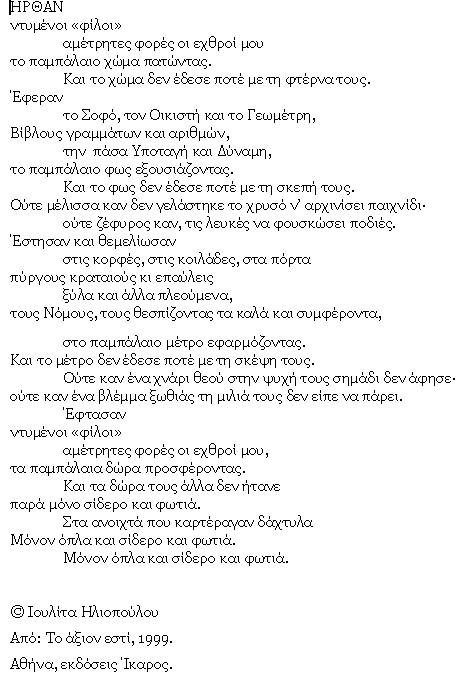 ΗΡΘΑΝ
ντυμένοι «φίλοι»
αμέτρητες φορές οι εχθροί μου
το παμπάλαιο χώμα πατώντας.
Και το χώμα δεν έδεσε ποτέ με τη φτέρνα τους.
Έφεραν
το Σοφό, τον Οικιστή και το Γεωμέτρη,
Βίβλους γραμμάτων και αριθμών,
την πάσα Υποταγή και Δύναμη,
το παμπάλαιο φως εξουσιάζοντας.
Και το φως δεν έδεσε ποτέ με τη σκεπή τους.
Ούτε μέλισσα καν δεν γελάστηκε το χρυσό ν' αρχινίσει παιχνίδι·
ούτε ζέφυρος καν, τις λευκές να φουσκώσει ποδιές.
Έστησαν και θεμελίωσαν
στις κορφές, στις κοιλάδες, στα πόρτα
πύργους κραταιούς κι επαύλεις
ξύλα και άλλα πλεούμενα,
τους Νόμους, τους θεσπίζοντας τα καλά και συμφέροντα,

στο παμπάλαιο μέτρο εφαρμόζοντας.
Και το μέτρο δεν έδεσε ποτέ με τη σκέψη τους.
Ούτε καν ένα χνάρι θεού στην ψυχή τους σημάδι δεν άφησε·
ούτε καν ένα βλέμμα ξωθιάς τη μιλιά τους δεν είπε να πάρει.
Έφτασαν
ντυμένοι «φίλοι»
αμέτρητες φορές οι εχθροί μου,
τα παμπάλαια δώρα προσφέροντας.
Και τα δώρα τους άλλα δεν ήτανε
παρά μόνο σίδερο και φωτιά.
Στα ανοιχτά που καρτέραγαν δάχτυλα
Μόνον όπλα και σίδερο και φωτιά.
Μόνον όπλα και σίδερο και φωτιά.

© Ιουλίτα Ηλιοπούλου

Από: Το άξιον εστί, 1999.

Αθήνα, εκδόσεις Ίκαρος.